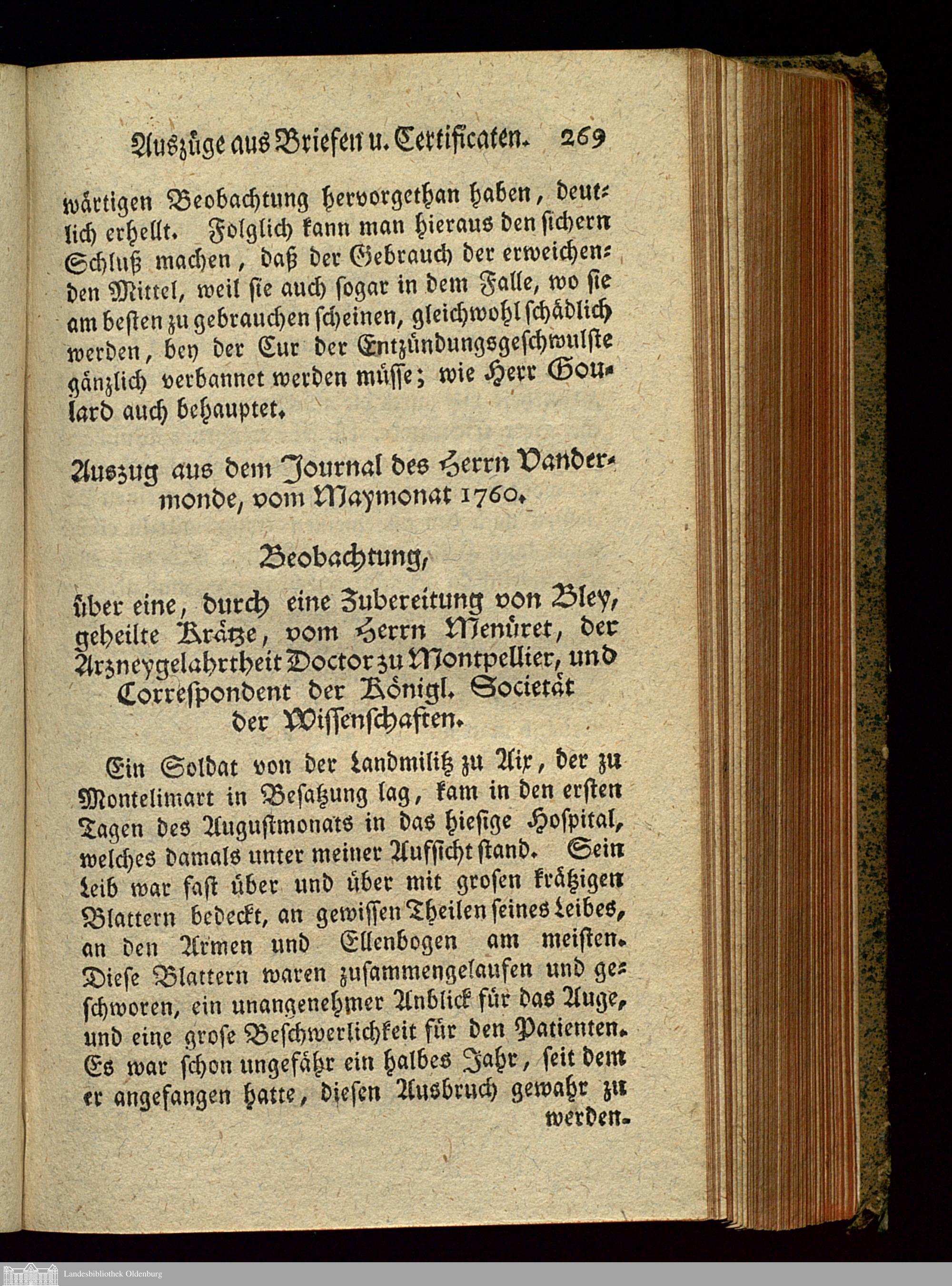 Auszüge aus Briefen u. Certificaten. 269

wärtigen Beobachtung hervorgethan haben, deutlich erhellt. Folglich kann man hieraus den sichern Schluß machen, daß der Gebrauch der erweichenden Mittel, weil sie auch sogar in dem Falle, wo sie am besten zu gebrauchen scheinen, gleichwohl schädlich werden, bey der Cur der Entzündungsgeschwulste gänzlich verbannet werden müsse; wie Herr Goulard auch behauptet.

Auszug aus dem Journal des Herrn Vandermonde, vom Maymonat 1760.

Beobachtung,

über eine, durch eine Zubereitung von Bley, geheilte Krätze, vom Herrn Menüret, der Arzneygelahrtheit Doctor zu Montpellier, und Correspondent der Königl. Societät der Wissenschaften.

Ein Soldat von der Landmilitz zu Aix, der zu Montelimart in Besatzung lag, kam in den ersten Tagen des Augustmonats in das hiesige Hospital, welches damals unter meiner Aufsicht stand. Sein Leib war fast über und über mit grosen krätzigen Blattern bedeckt, an gewissen Theilen seines Leibes, an den Armen und Ellenbogen am meisten. Diese Blattern waren zusammengelaufen und geschworen, ein unangenehmer Anblick für das Auge, und eine grose Beschwerlichkeit für den Patienten. Es war schon ungefähr ein halbes Jahr, seit dem er angefangen hatte, diesen Ausbruch gewahr zu werden.

Landesbibliothek Oldenburg